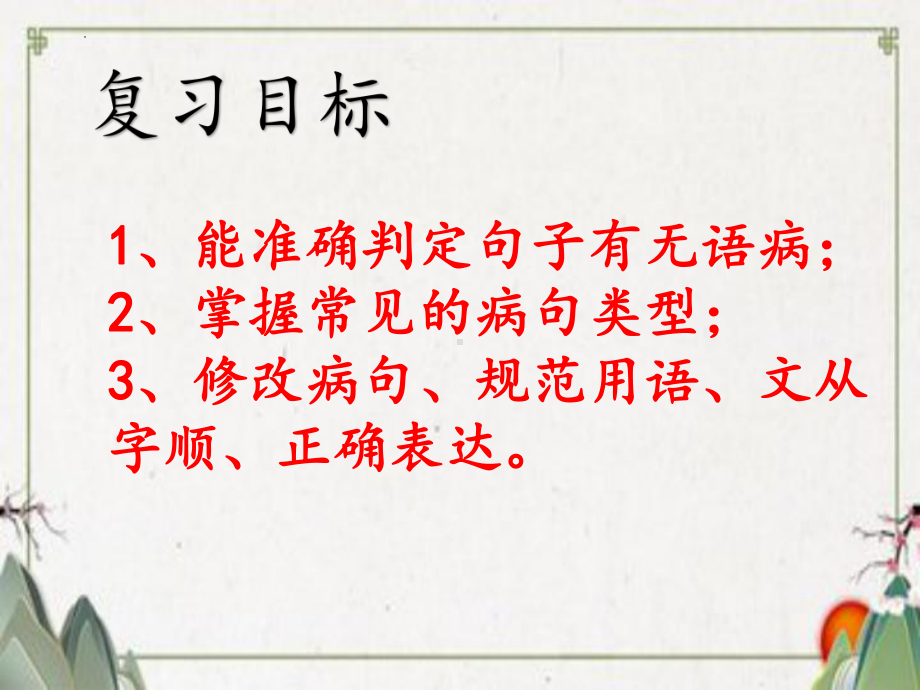 复习目标

1、能准确判定句子有无语病；
2、掌握常见的病句类型；
3、修改病句、规范用语、文从字顺、正确表达。